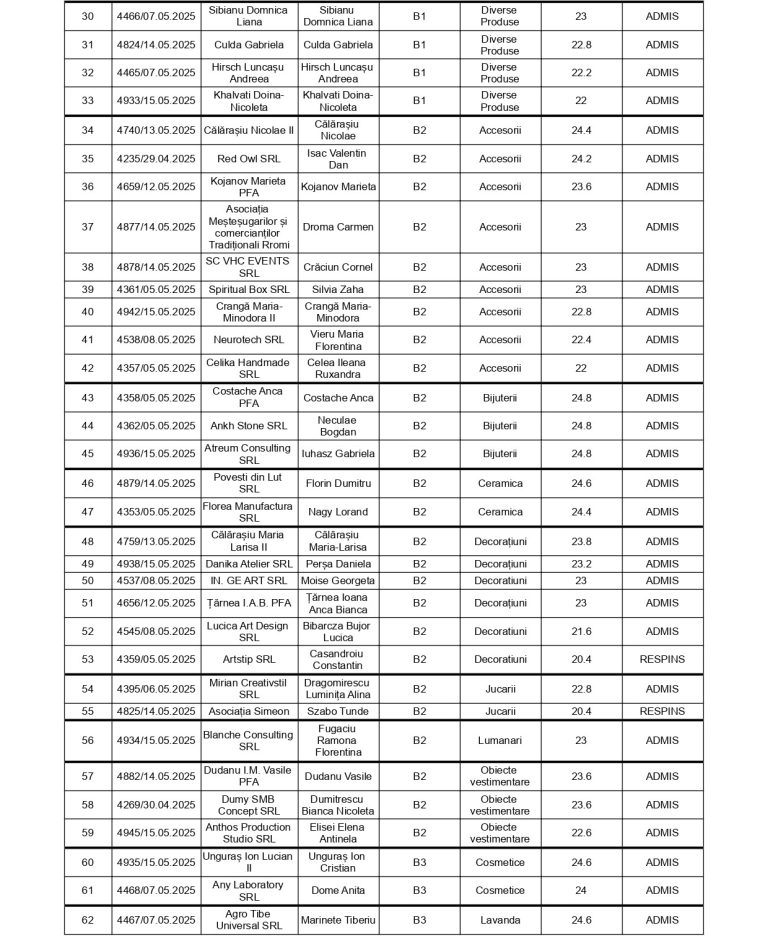 | 30 | 4466/07.05.2025 | Sibianu Domnica Liana | Sibianu Domnica Liana | B1 | Diverse Produse | 23 | ADMIS |
|---|---|---|---|---|---|---|---|
| 31 | 4824/14.05.2025 | Culda Gabriela | Culda Gabriela | B1 | Diverse Produse | 22.8 | ADMIS |
| 32 | 4465/07.05.2025 | Hirsch Luncașu Andreea | Hirsch Luncașu Andreea | B1 | Diverse Produse | 22.2 | ADMIS |
| 33 | 4933/15.05.2025 | Khalvati Doina-Nicoleta | Khalvati Doina-Nicoleta | B1 | Diverse Produse | 22 | ADMIS |
| 34 | 4740/13.05.2025 | Călărașiu Nicolae II | Călărașiu Nicolae | B2 | Accesorii | 24.4 | ADMIS |
| 35 | 4235/29.04.2025 | Red Owl SRL | Isac Valentin Dan | B2 | Accesorii | 24.2 | ADMIS |
| 36 | 4659/12.05.2025 | Kojanov Marieta PFA | Kojanov Marieta | B2 | Accesorii | 23.6 | ADMIS |
| 37 | 4877/14.05.2025 | Asociația Meșteșugarilor și comercianților Tradiționali Romi | Droma Carmen | B2 | Accesorii | 23 | ADMIS |
| 38 | 4878/14.05.2025 | SC VHC EVENTS SRL | Crăciun Cornel | B2 | Accesorii | 23 | ADMIS |
| 39 | 4361/05.05.2025 | Spiritual Box SRL | Silvia Zaha | B2 | Accesorii | 23 | ADMIS |
| 40 | 4942/15.05.2025 | Crangă Maria-Minodora II | Crangă Maria-Minodora | B2 | Accesorii | 22.8 | ADMIS |
| 41 | 4538/08.05.2025 | Neurotech SRL | Vieru Maria Florentina | B2 | Accesorii | 22.4 | ADMIS |
| 42 | 4357/05.05.2025 | Celika Handmade SRL | Celea Ileana Ruxandra | B2 | Accesorii | 22 | ADMIS |
| 43 | 4358/05.05.2025 | Costache Anca PFA | Costache Anca | B2 | Bijuterii | 24.8 | ADMIS |
| 44 | 4362/05.05.2025 | Ankh Stone SRL | Neculae Bogdan | B2 | Bijuterii | 24.8 | ADMIS |
| 45 | 4936/15.05.2025 | Atreum Consulting SRL | Iuhasz Gabriela | B2 | Bijuterii | 24.8 | ADMIS |
| 46 | 4879/14.05.2025 | Povesti din Lut SRL | Florin Dumitru | B2 | Ceramica | 24.6 | ADMIS |
| 47 | 4353/05.05.2025 | Florea Manufactura SRL | Nagy Lorand | B2 | Ceramica | 24.4 | ADMIS |
| 48 | 4759/13.05.2025 | Călărașiu Maria Larisa II | Călărașiu Maria-Larisa | B2 | Decorațiuni | 23.8 | ADMIS |
| 49 | 4938/15.05.2025 | Danika Atelier SRL | Perșa Daniela | B2 | Decorațiuni | 23.2 | ADMIS |
| 50 | 4537/08.05.2025 | IN. GE ART SRL | Moise Georgeta | B2 | Decoratiuni | 23 | ADMIS |
| 51 | 4656/12.05.2025 | Țărnea I.A.B. PFA | Țărnea Ioana Anca Bianca | B2 | Decorațiuni | 23 | ADMIS |
| 52 | 4545/08.05.2025 | Lucica Art Design SRL | Bibarcza Bujor Lucica | B2 | Decoratiuni | 21.6 | ADMIS |
| 53 | 4359/05.05.2025 | Artstip SRL | Casandroiu Constantin | B2 | Decoratiuni | 20.4 | RESPINS |
| 54 | 4395/06.05.2025 | Mirian Creativstil SRL | Dragomirescu Luminița Alina | B2 | Jucarii | 22.8 | ADMIS |
| 55 | 4825/14.05.2025 | Asociația Simeon | Szabo Tunde | B2 | Jucarii | 20.4 | RESPINS |
| 56 | 4934/15.05.2025 | Blanche Consulting SRL | Fugaciu Ramona Florentina | B2 | Lumanari | 23 | ADMIS |
| 57 | 4882/14.05.2025 | Dudanu I.M. Vasile PFA | Dudanu Vasile | B2 | Obiecte vestimentare | 23.6 | ADMIS |
| 58 | 4269/30.04.2025 | Dumy SMB Concept SRL | Dumitrescu Bianca Nicoleta | B2 | Obiecte vestimentare | 23.6 | ADMIS |
| 59 | 4945/15.05.2025 | Anthos Production Studio SRL | Elisei Elena Antinela | B2 | Obiecte vestimentare | 22.6 | ADMIS |
| 60 | 4935/15.05.2025 | Unguraș Ion Lucian II | Unguraș Ion Cristian | B3 | Cosmetice | 24.6 | ADMIS |
| 61 | 4468/07.05.2025 | Any Laboratory SRL | Dome Anita | B3 | Cosmetice | 24 | ADMIS |
| 62 | 4467/07.05.2025 | Agro Tibe Universal SRL | Marinete Tiberiu | B3 | Lavanda | 24.6 | ADMIS |